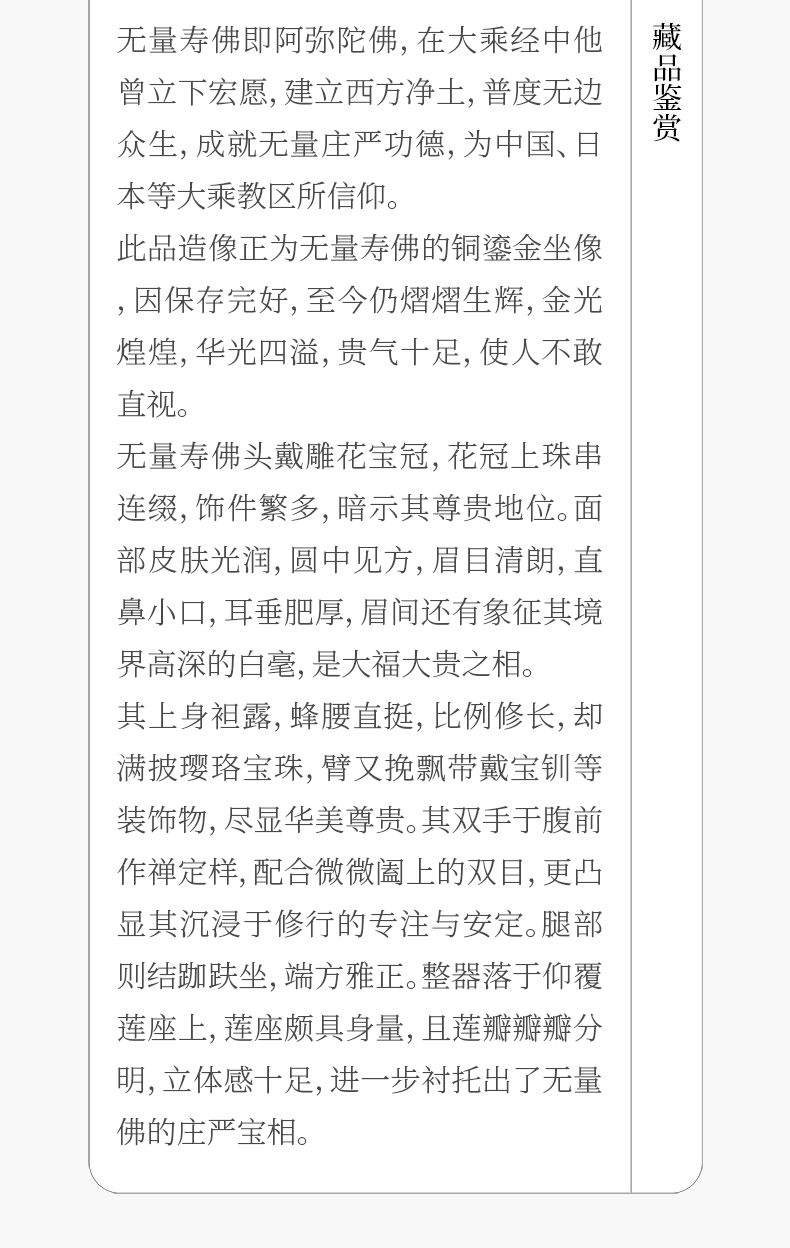 无量寿佛即阿弥陀佛，在大乘经中他曾立下宏愿，建立西方净土，普度无边众生，成就无量庄严功德，为中国、日本等大乘教区所信仰。

此品造像正为无量寿佛的铜鎏金坐像，因保存完好，至今仍熠熠生辉，金光煌煌，华光四溢，贵气十足，使人不敢直视。

无量寿佛头戴雕花宝冠，花冠上珠串连缀，饰件繁多，暗示其尊贵地位。面部皮肤光润，圆中见方，眉目清朗，直鼻小口，耳垂肥厚，眉间还有象征其境界高深的白毫，是大福大贵之相。

其上身袒露，蜂腰直挺，比例修长，却满披璎珞宝珠，臂又挽飘带戴宝钏等装饰物，尽显华美尊贵。其双手于腹前作禅定样，配合微微阖上的双目，更凸显其沉浸于修行的专注与安定。腿部则结跏趺坐，端方雅正。整器落于仰覆莲座上，莲座颇具身量，且莲瓣瓣瓣分明，立体感十足，进一步衬托出了无量佛的庄严宝相。

藏品鉴赏